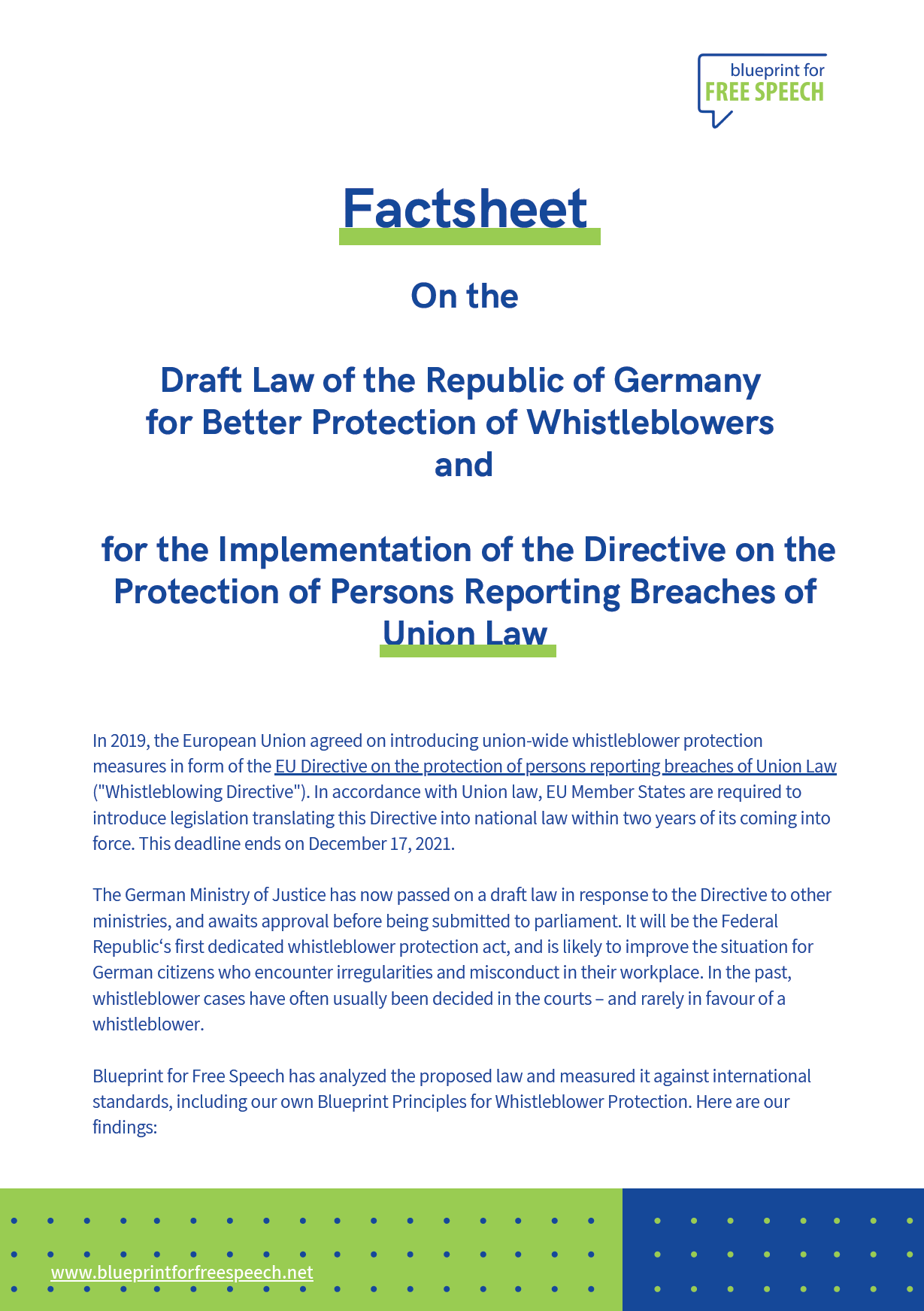 blueprint for
FREE SPEECH

Factsheet

On the

Draft Law of the Republic of Germany for Better Protection of Whistleblowers and

for the Implementation of the Directive on the Protection of Persons Reporting Breaches of Union Law

In 2019, the European Union agreed on introducing union-wide whistleblower protection measures in form of the EU Directive on the protection of persons reporting breaches of Union Law ("Whistleblowing Directive"). In accordance with Union law, EU Member States are required to introduce legislation translating this Directive into national law within two years of its coming into force. This deadline ends on December 17, 2021.

The German Ministry of Justice has now passed on a draft law in response to the Directive to other ministries, and awaits approval before being submitted to parliament. It will be the Federal Republic‘s first dedicated whistleblower protection act, and is likely to improve the situation for German citizens who encounter irregularities and misconduct in their workplace. In the past, whistleblower cases have often usually been decided in the courts – and rarely in favour of a whistleblower.

Blueprint for Free Speech has analyzed the proposed law and measured it against international standards, including our own Blueprint Principles for Whistleblower Protection. Here are our findings:

www.blueprintforfreespeech.net